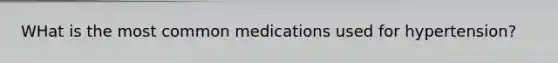 WHat is the most common medications used for hypertension?